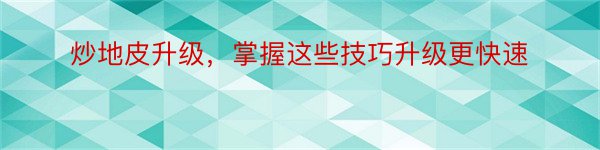 炒地皮升级，掌握这些技巧升级更快速